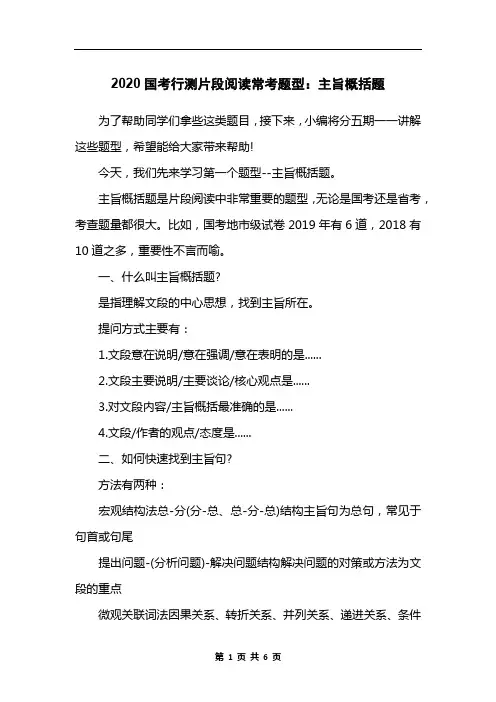 2020 国考行测片段阅读常考题型：主旨概括题

为了帮助同学们拿些这类题目，接下来，小编将分五期一一讲解这些题型，希望能给大家带来帮助!

今天，我们先来学习第一个题型--主旨概括题。

主旨概括题是片段阅读中非常重要的题型，无论是国考还是省考，考查题量都很大。比如，国考地市级试卷 2019 年有 6 道，2018 有 10 道之多，重要性不言而喻。

一、什么叫主旨概括题?

是指理解文段的中心思想，找到主旨所在。

提问方式主要有：

1.文段意在说明/意在强调/意在表明的是......

2.文段主要说明/主要谈论/核心观点是......

3.对文段内容/主旨概括最准确的是......

4.文段/作者的观点/态度是......

二、如何快速找到主旨句?

方法有两种：

宏观结构法总-分(分-总、总-分-总)结构主旨句为总句，常见于句首或句尾

提出问题-(分析问题)-解决问题结构解决问题的对策或方法为文段的重点

微观关联词法因果关系、转折关系、并列关系、递进关系、条件

第 1 页 共 6 页